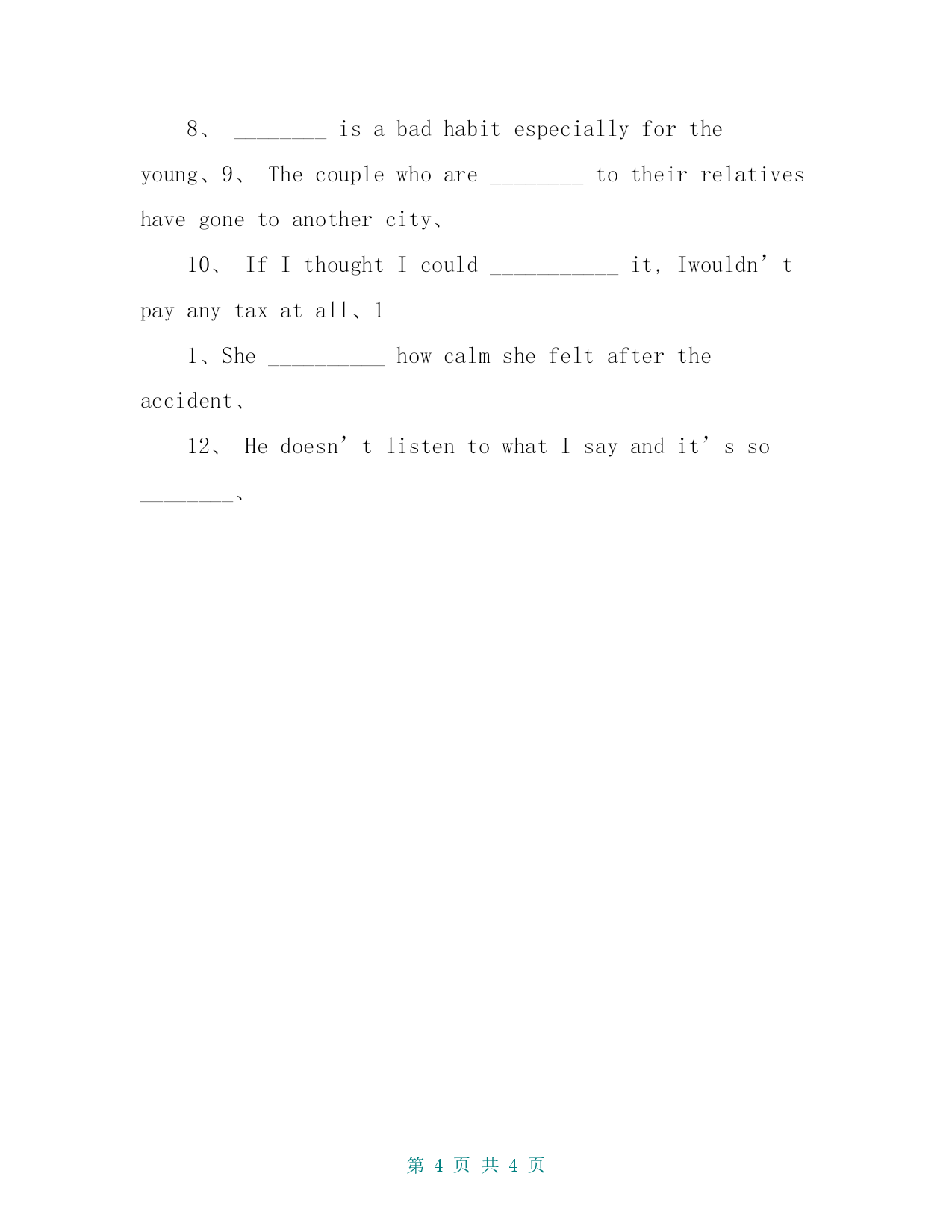 8、 ________ is a bad habit especially for the young、9、 The couple who are ________ to their relatives have gone to another city、

10、 If I thought I could ___________ it, Iwouldn’t pay any tax at all、1

1、She __________ how calm she felt after the accident、

12、 He doesn’t listen to what I say and it’s so ________、

第 4 页 共 4 页